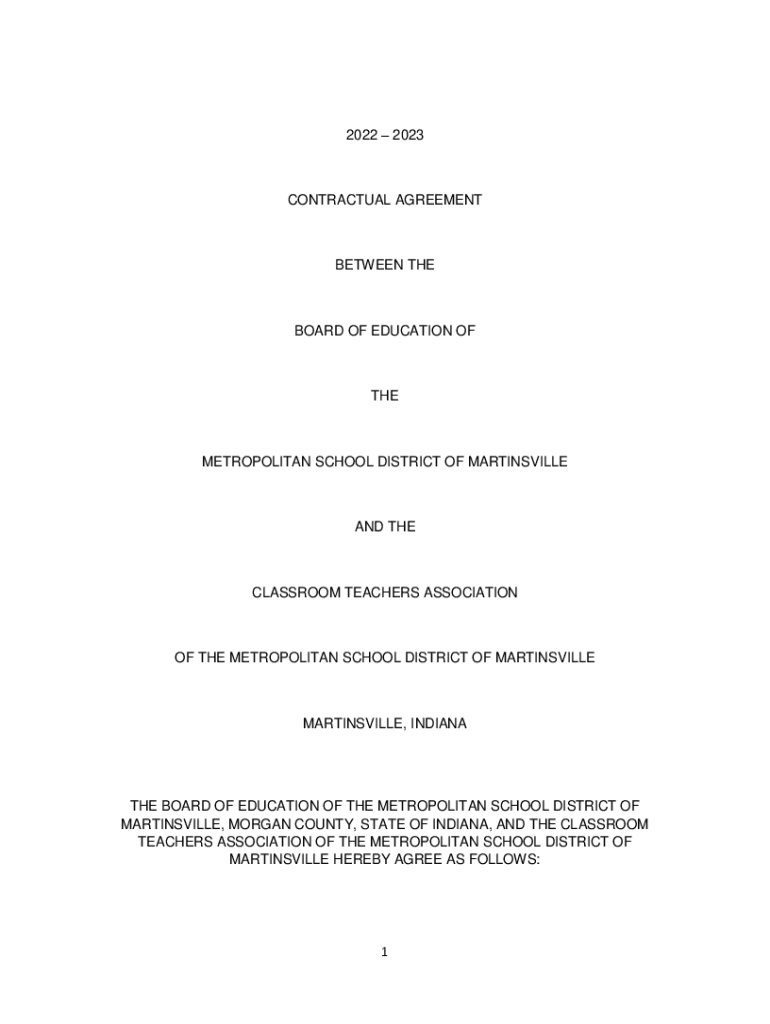 2022 – 2023

CONTRACTUAL AGREEMENT

BETWEEN THE

BOARD OF EDUCATION OF

THE

METROPOLITAN SCHOOL DISTRICT OF MARTINSVILLE

AND THE

CLASSROOM TEACHERS ASSOCIATION

OF THE METROPOLITAN SCHOOL DISTRICT OF MARTINSVILLE

MARTINSVILLE, INDIANA

THE BOARD OF EDUCATION OF THE METROPOLITAN SCHOOL DISTRICT OF MARTINSVILLE, MORGAN COUNTY, STATE OF INDIANA, AND THE CLASSROOM TEACHERS ASSOCIATION OF THE METROPOLITAN SCHOOL DISTRICT OF MARTINSVILLE HEREBY AGREE AS FOLLOWS:

1